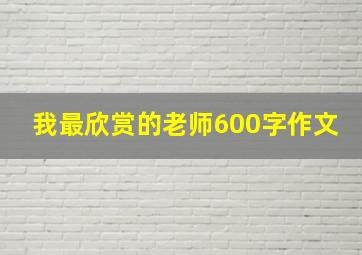 我最欣赏的老师600字作文